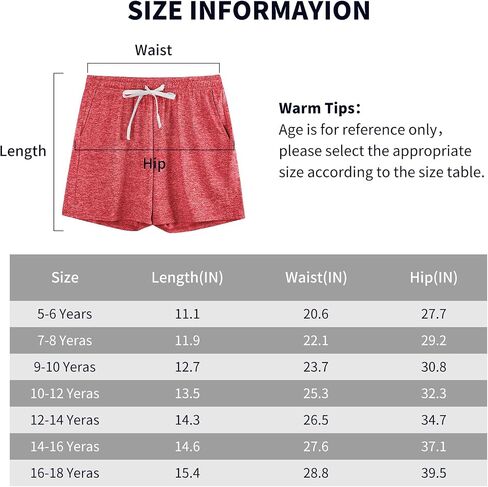 SIZE INFORMAYION

Waist

Length

Hip

Warm Tips:
Age is for reference only, please select the appropriate size according to the size table.

| Size | Length(IN) | Waist(IN) | Hip(IN) |
|---|---|---|---|
| 5-6 Years | 11.1 | 20.6 | 27.7 |
| 7-8 Yeras | 11.9 | 22.1 | 29.2 |
| 9-10 Yeras | 12.7 | 23.7 | 30.8 |
| 10-12 Yeras | 13.5 | 25.3 | 32.3 |
| 12-14 Yeras | 14.3 | 26.5 | 34.7 |
| 14-16 Yeras | 14.6 | 27.6 | 37.1 |
| 16-18 Yeras | 15.4 | 28.8 | 39.5 |